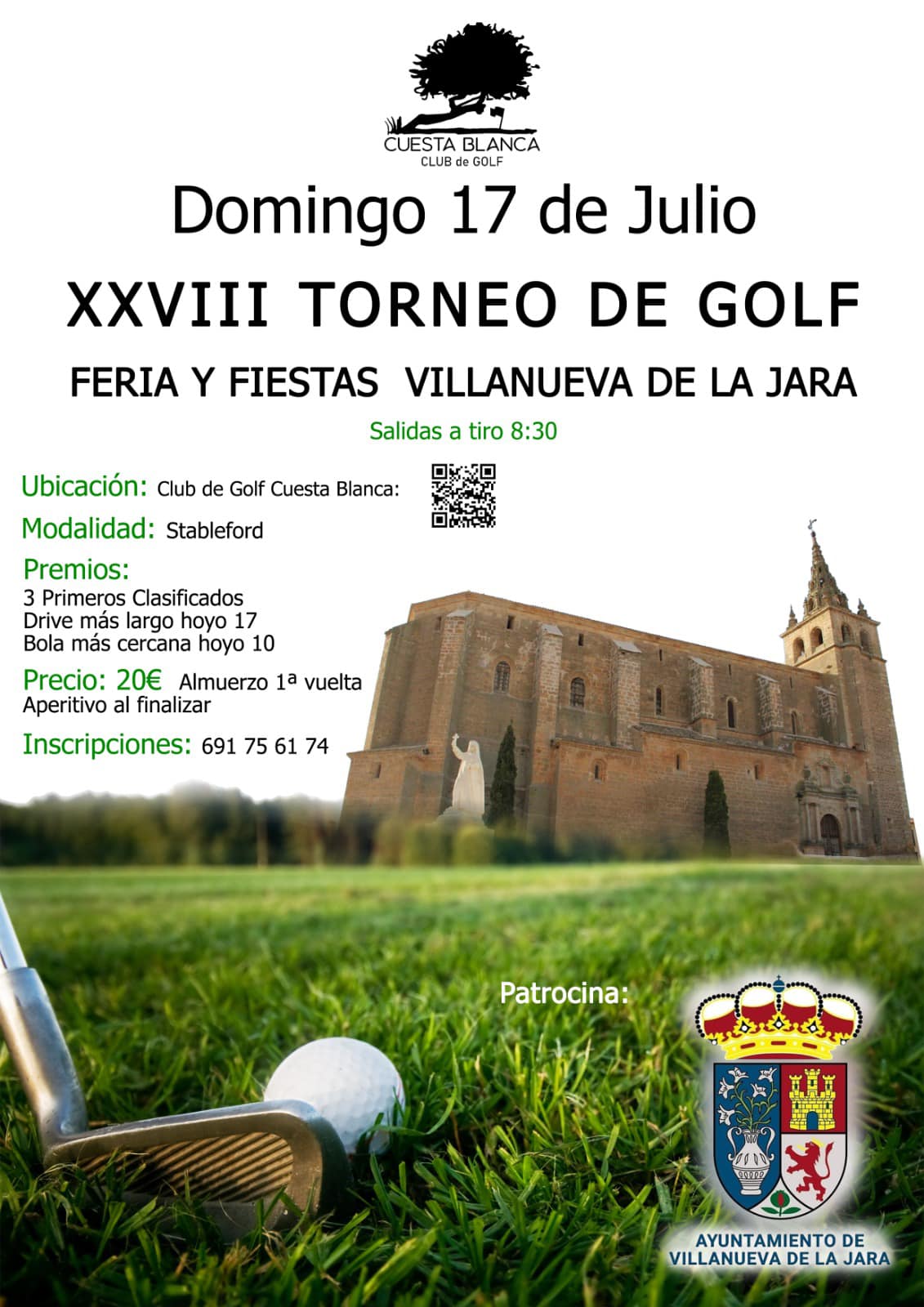 CUESTA BLANCA
CLUB de GOLF

Domingo 17 de Julio

XXVIII TORNEO DE GOLF

FERIA Y FIESTAS VILLANUEVA DE LA JARA

Salidas a tiro 8:30

Ubicación: Club de Golf Cuesta Blanca:

Modalidad: Stableford

Premios:
3 Primeros Clasificados
Drive más largo hoyo 17
Bola más cercana hoyo 10

Precio: 20€ Almuerzo 1ª vuelta
Aperitivo al finalizar

Inscripciones: 691 75 61 74

Patrocina:

AYUNTAMIENTO DE
VILLANUEVA DE LA JARA